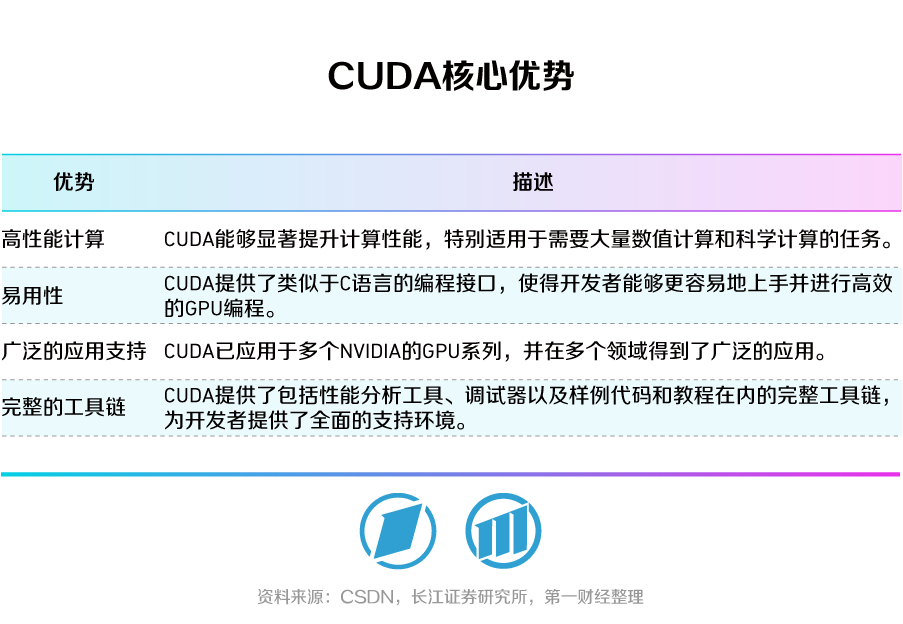 CUDA核心优势

| 优势 | 描述 |
|---|---|
| 高性能计算 | CUDA能够显著提升计算性能，特别适用于需要大量数值计算和科学计算的任务。 |
| 易用性 | CUDA提供了类似于C语言的编程接口，使得开发者能够更容易地上手并进行高效的GPU编程。 |
| 广泛的应用支持 | CUDA已应用于多个NVIDIA的GPU系列，并在多个领域得到了广泛的应用。 |
| 完整的工具链 | CUDA提供了包括性能分析工具、调试器以及样例代码和教程在内的完整工具链，为开发者提供了全面的支持环境。 |

资料来源：CSDN，长江证券研究所，第一财经整理